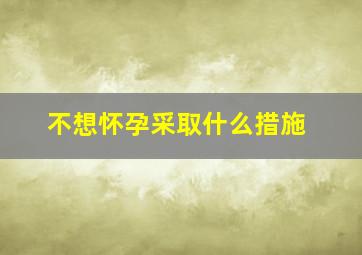 不想怀孕采取什么措施